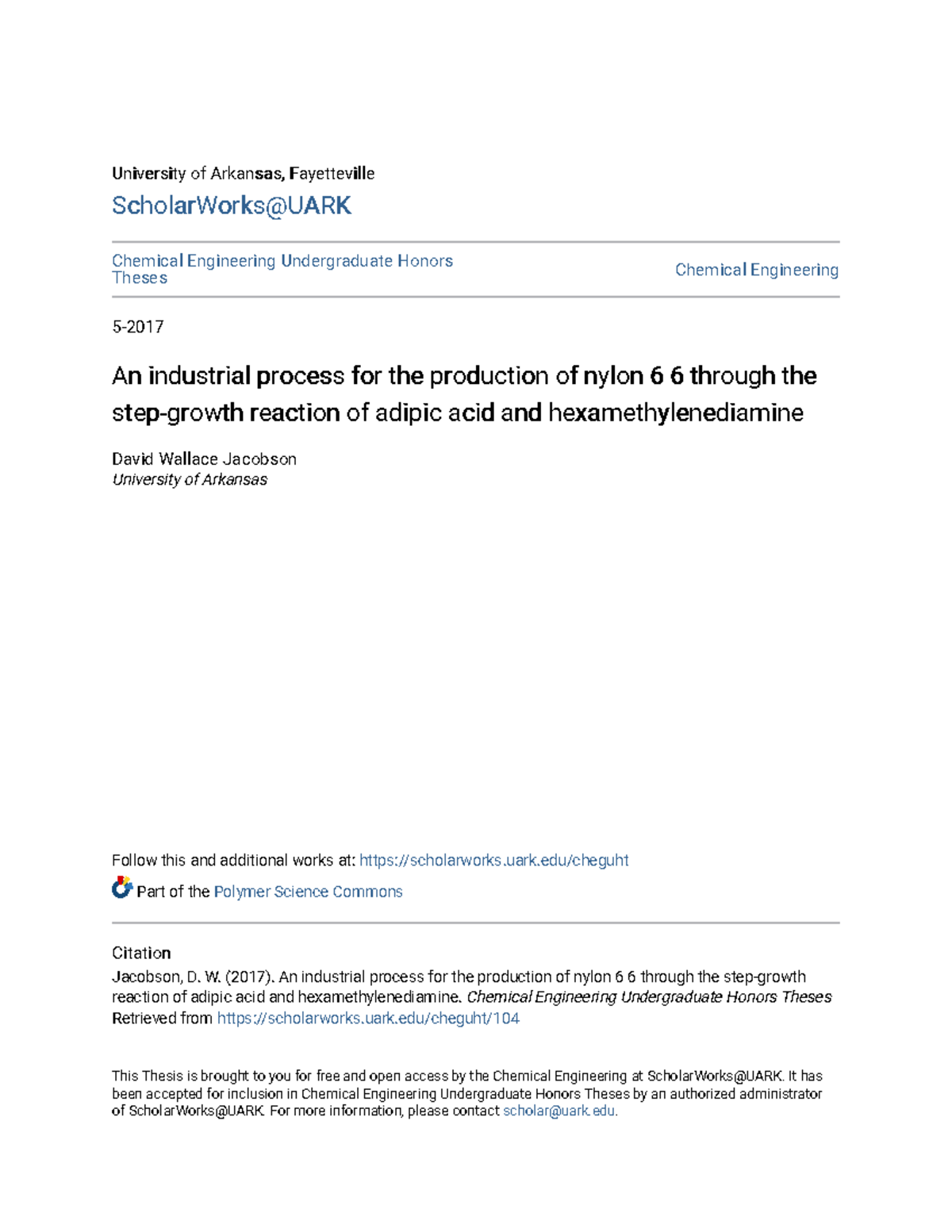 University of Arkansas, Fayetteville

ScholarWorks@UARK

Chemical Engineering Undergraduate Honors Theses

Chemical Engineering

5-2017

An industrial process for the production of nylon 6 6 through the step-growth reaction of adipic acid and hexamethylenediamine

David Wallace Jacobson
University of Arkansas

Follow this and additional works at: https://scholarworks.uark.edu/cheguht

Part of the Polymer Science Commons

Citation
Jacobson, D. W. (2017). An industrial process for the production of nylon 6 6 through the step-growth reaction of adipic acid and hexamethylenediamine. Chemical Engineering Undergraduate Honors Theses Retrieved from https://scholarworks.uark.edu/cheguht/104

This Thesis is brought to you for free and open access by the Chemical Engineering at ScholarWorks@UARK. It has been accepted for inclusion in Chemical Engineering Undergraduate Honors Theses by an authorized administrator of ScholarWorks@UARK. For more information, please contact scholar@uark.edu.